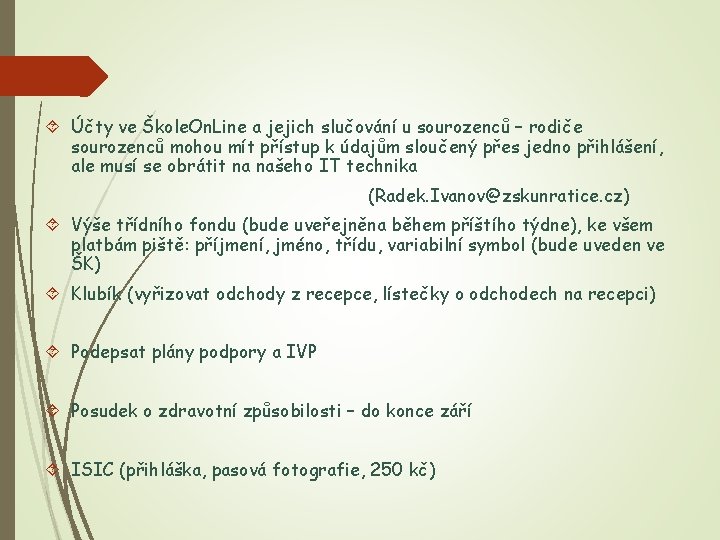 Účty ve ŠkoleOnLine a jejich slučování u sourozenců – rodiče sourozenců mohou mít přístup k údajům sloučený přes jedno přihlášení, ale musí se obrátit na našeho IT technika

(Radek.Ivanov@zskunratice.cz)

Výše třídního fondu (bude uveřejněna během příštího týdne), ke všem platbám piště: příjmení, jméno, třídu, variabilní symbol (bude uveden ve ŠK)

Klubík (vyřizovat odchody z recepce, lístečky o odchodech na recepci)

Podepsat plány podpory a IVP

Posudek o zdravotní způsobilosti – do konce září

ISIC (přihláška, pasová fotografie, 250 kč)